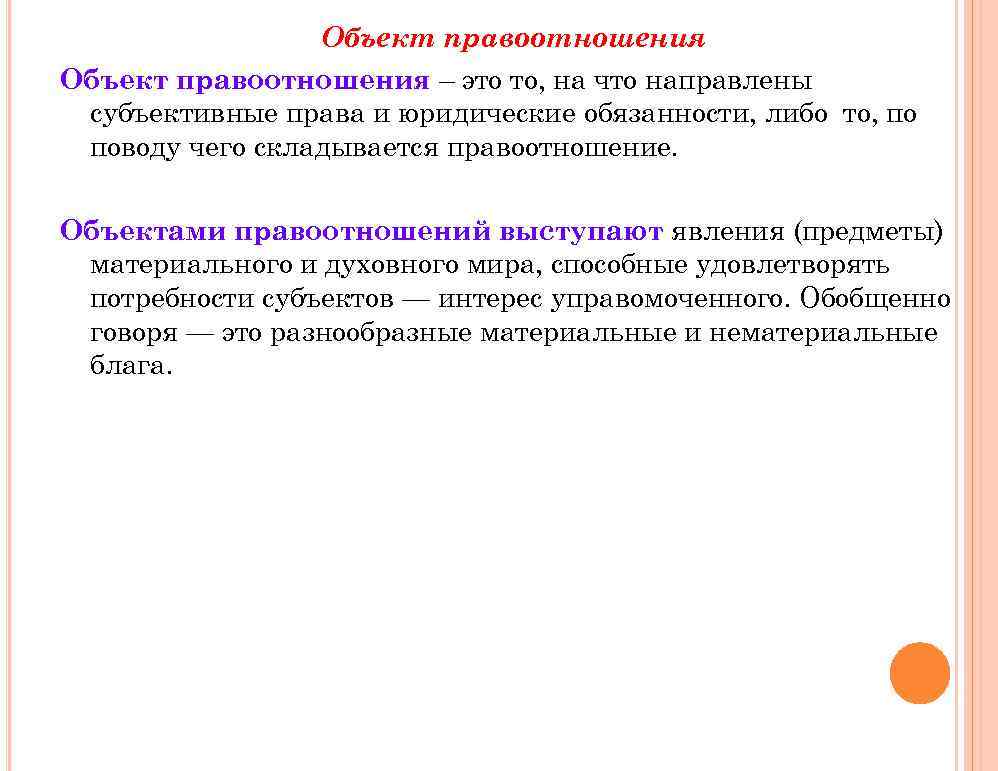 Объект правоотношения

Объект правоотношения – это то, на что направлены субъективные права и юридические обязанности, либо то, по поводу чего складывается правоотношение.

Объектами правоотношений выступают явления (предметы) материального и духовного мира, способные удовлетворять потребности субъектов — интерес управомоченного. Обобщенно говоря — это разнообразные материальные и нематериальные блага.